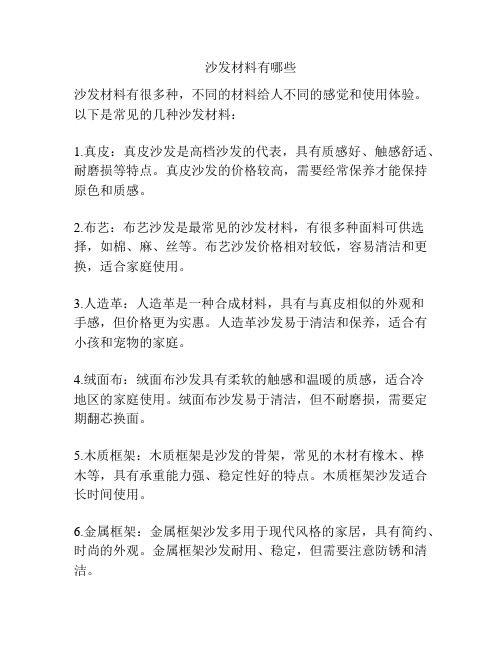 沙发材料有哪些

沙发材料有很多种，不同的材料给人不同的感觉和使用体验。以下是常见的几种沙发材料：

1.真皮：真皮沙发是高档沙发的代表，具有质感好、触感舒适、耐磨损等特点。真皮沙发的价格较高，需要经常保养才能保持原色和质感。

2.布艺：布艺沙发是最常见的沙发材料，有很多种面料可供选择，如棉、麻、丝等。布艺沙发价格相对较低，容易清洁和更换，适合家庭使用。

3.人造革：人造革是一种合成材料，具有与真皮相似的外观和手感，但价格更为实惠。人造革沙发易于清洁和保养，适合有小孩和宠物的家庭。

4.绒面布：绒面布沙发具有柔软的触感和温暖的质感，适合冷地区的家庭使用。绒面布沙发易于清洁，但不耐磨损，需要定期翻芯换面。

5.木质框架：木质框架是沙发的骨架，常见的木材有橡木、桦木等，具有承重能力强、稳定性好的特点。木质框架沙发适合长时间使用。

6.金属框架：金属框架沙发多用于现代风格的家居，具有简约、时尚的外观。金属框架沙发耐用、稳定，但需要注意防锈和清洁。